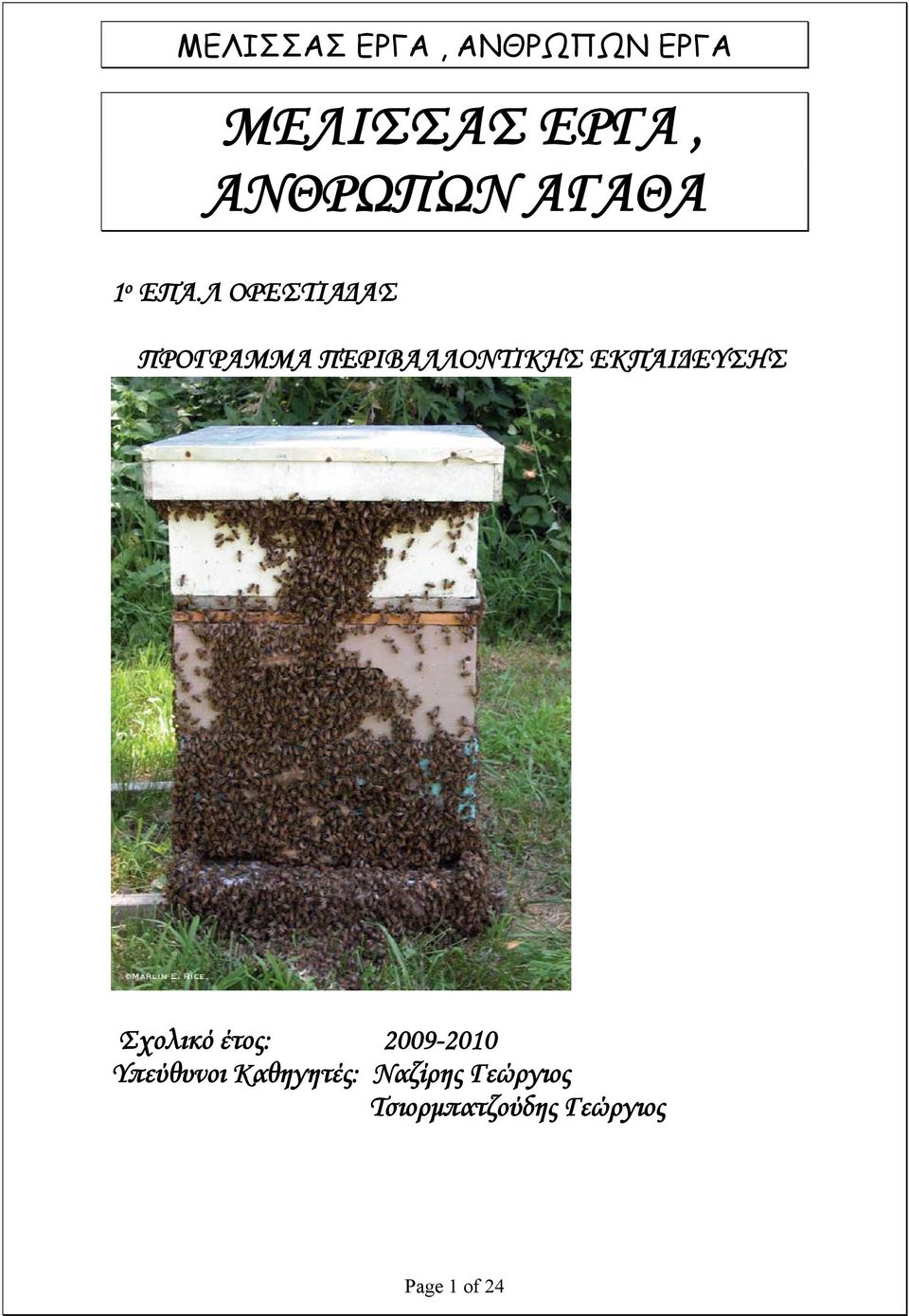 ΜΕΛΙΣΣΑΣ ΕΡΓΑ , ΑΝΘΡΩΠΩΝ ΕΡΓΑ

ΜΕΛΙΣΣΑΣ ΕΡΓΑ , ΑΝΘΡΩΠΩΝ ΑΓΑΘΑ

1ο ΕΠΑ.Λ ΟΡΕΣΤΙΑΔΑΣ

ΠΡΟΓΡΑΜΜΑ ΠΕΡΙΒΑΛΛΟΝΤΙΚΗΣ ΕΚΠΑΙΔΕΥΣΗΣ

©MARLIN E. RICE

Σχολικό έτος: 2009-2010
Υπεύθυνοι Καθηγητές: Ναζίρης Γεώργιος
Τσιορμπατζούδης Γεώργιος

Page 1 of 24